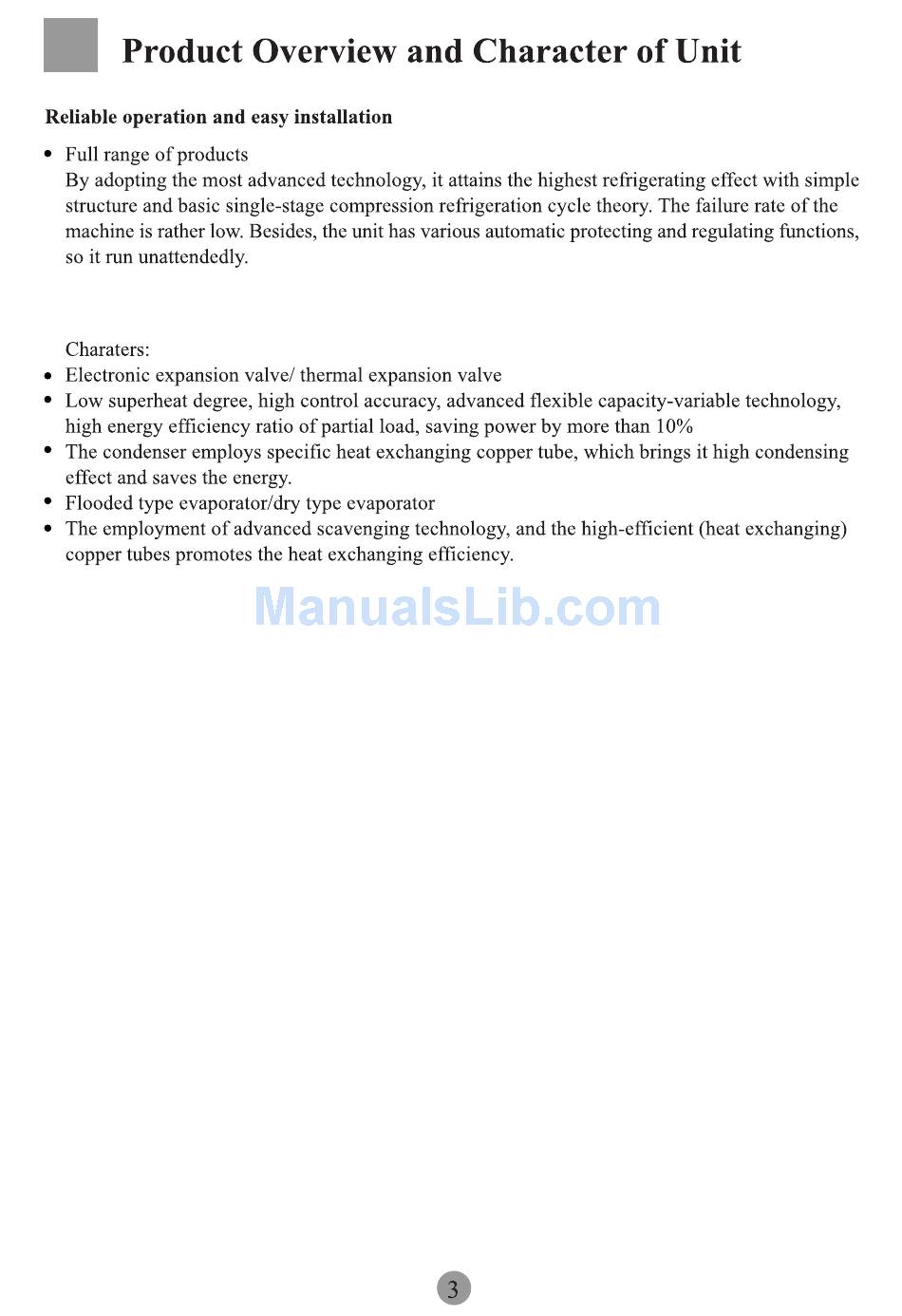 Product Overview and Character of Unit

Reliable operation and easy installation

• Full range of products
By adopting the most advanced technology, it attains the highest refrigerating effect with simple structure and basic single-stage compression refrigeration cycle theory. The failure rate of the machine is rather low. Besides, the unit has various automatic protecting and regulating functions, so it run unattendedly.

Charaters:
• Electronic expansion valve/ thermal expansion valve
• Low superheat degree, high control accuracy, advanced flexible capacity-variable technology, high energy efficiency ratio of partial load, saving power by more than 10%
• The condenser employs specific heat exchanging copper tube, which brings it high condensing effect and saves the energy.
• Flooded type evaporator/dry type evaporator
• The employment of advanced scavenging technology, and the high-efficient (heat exchanging) copper tubes promotes the heat exchanging efficiency.

ManualsLib.com

3